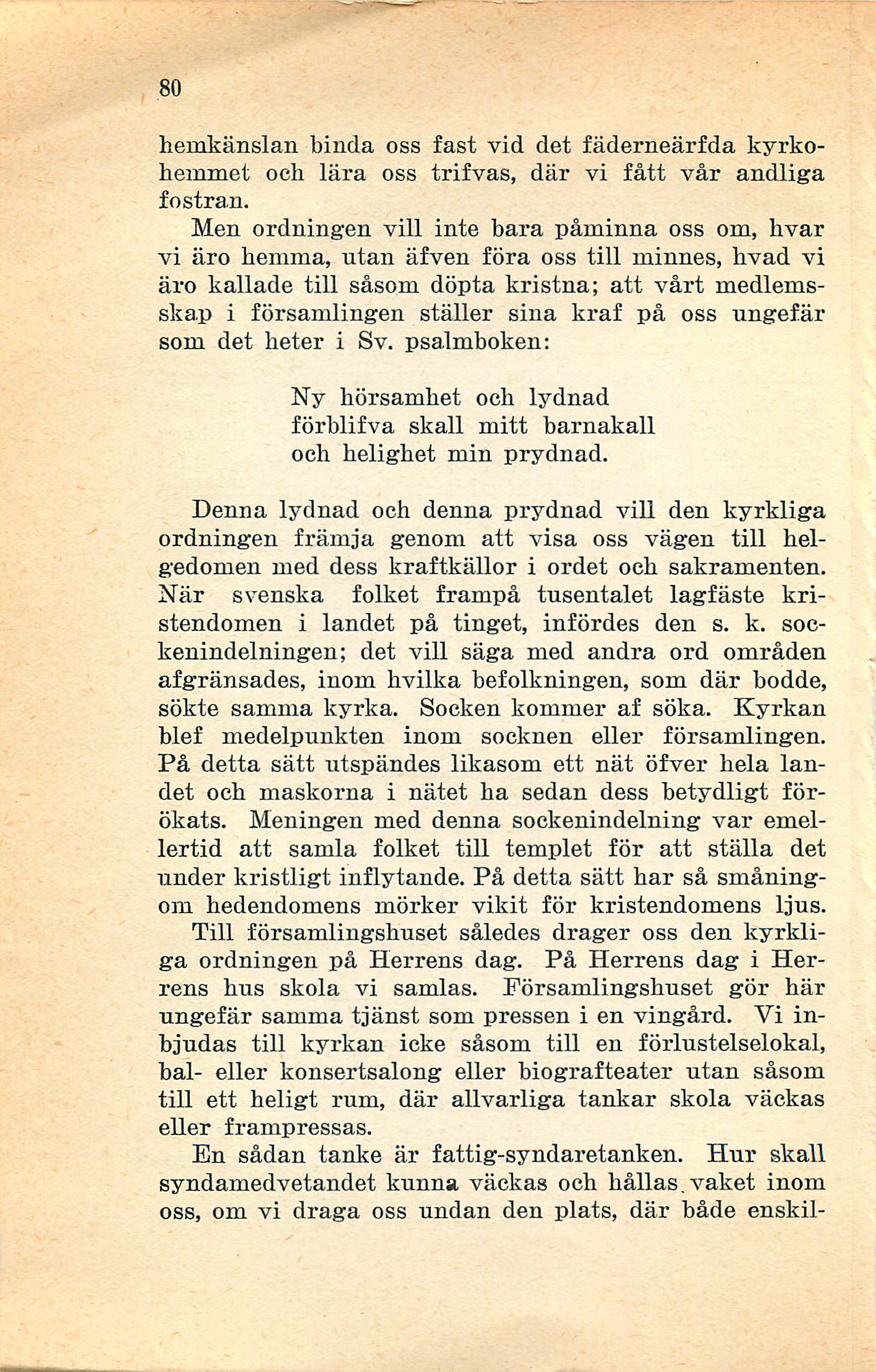 80

hemkänslan binda oss fast vid det fäderneärfda kyrkohemmet och lära oss trifvas, där vi fått vår andliga fostran.

Men ordningen vill inte bara påminna oss om, hvar vi äro hemma, utan äfven föra oss till minnes, hvad vi äro kallade till såsom döpta kristna; att vårt medlemsskap i församlingen ställer sina kraf på oss ungefär som det heter i Sv. psalmboken:

Ny hörsamhet och lydnad
förblifva skall mitt barnakall
och helighet min prydnad.

Denna lydnad och denna prydnad vill den kyrkliga ordningen främja genom att visa oss vägen till helgedomen med dess kraftkällor i ordet och sakramenten. När svenska folket frampå tusentalet lagfäste kristendomen i landet på tinget, infördes den s. k. sockenindelningen; det vill säga med andra ord områden afgränsades, inom hvilka befolkningen, som där bodde, sökte samma kyrka. Socken kommer af söka. Kyrkan blef medelpunkten inom socknen eller församlingen. På detta sätt utspändes likasom ett nät öfver hela landet och maskorna i nätet ha sedan dess betydligt förökats. Meningen med denna sockenindelning var emellertid att samla folket till templet för att ställa det under kristligt inflytande. På detta sätt har så småningom hedendomens mörker vikit för kristendomens ljus.

Till församlingshuset således drager oss den kyrkliga ordningen på Herrens dag. På Herrens dag i Herrens hus skola vi samlas. Församlingshuset gör här ungefär samma tjänst som pressen i en vingård. Vi inbjudas till kyrkan icke såsom till en förlustelselokal, bal- eller konsertsalong eller biografteater utan såsom till ett heligt rum, där allvarliga tankar skola väckas eller frampressas.

En sådan tanke är fattig-syndaretanken. Hur skall syndamedvetandet kunna väckas och hållas vaket inom oss, om vi draga oss undan den plats, där både enskil-